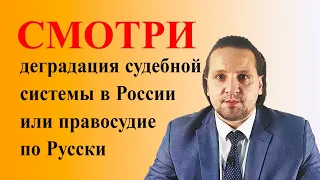 СМОТРИ

деградация судебной системы в России или правосудие по Русски